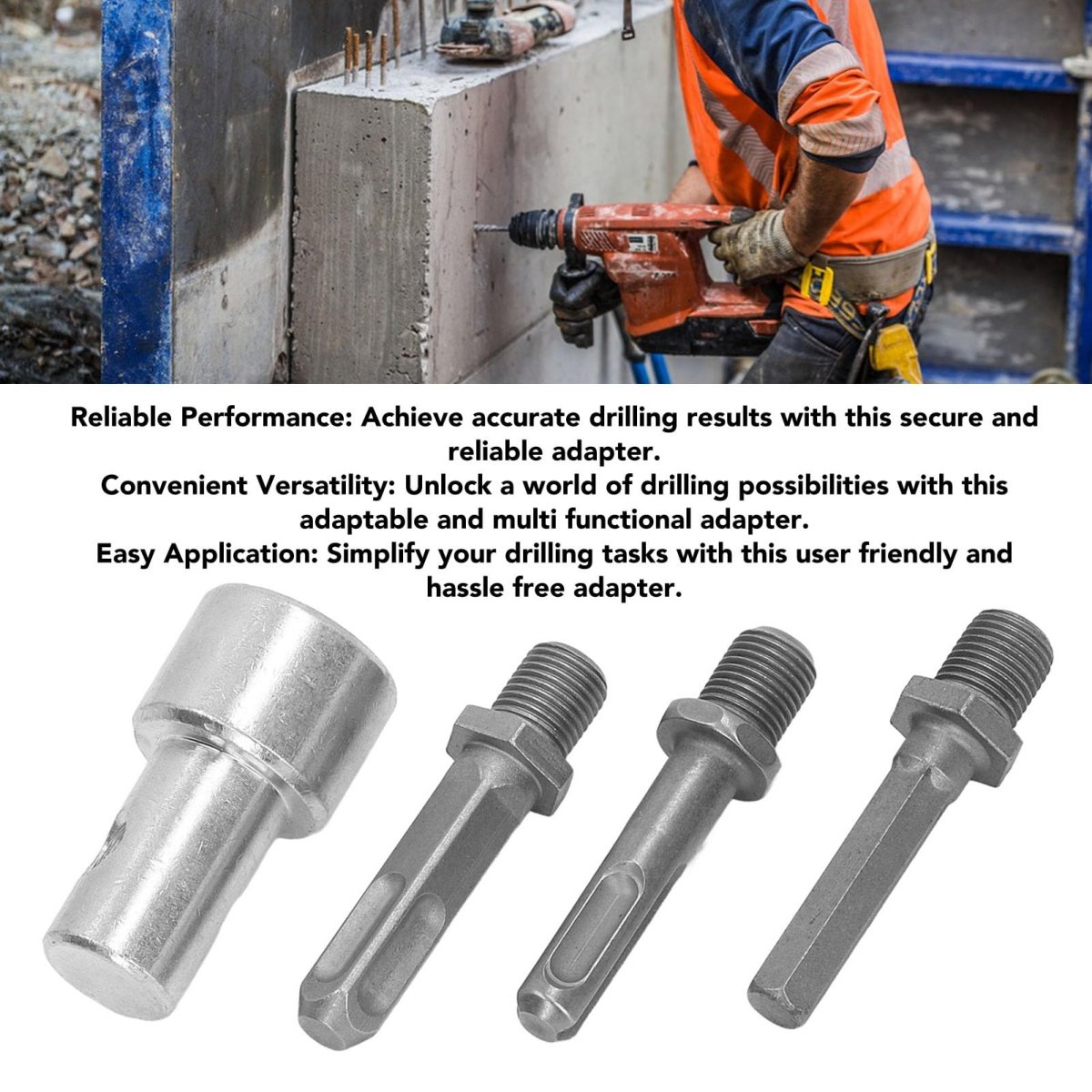 Reliable Performance: Achieve accurate drilling results with this secure and reliable adapter.
Convenient Versatility: Unlock a world of drilling possibilities with this adaptable and multi functional adapter.
Easy Application: Simplify your drilling tasks with this user friendly and hassle free adapter.